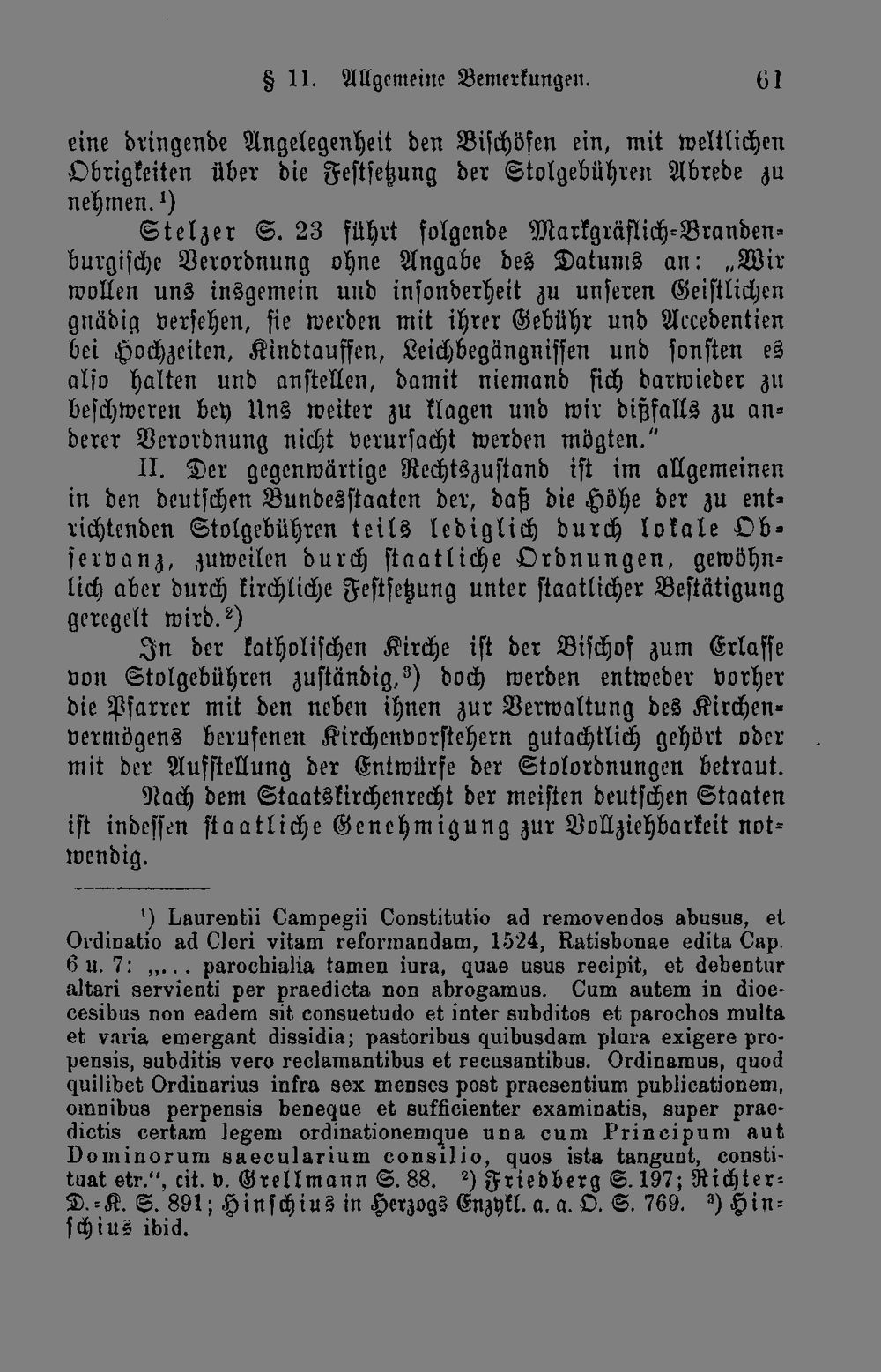 § 11. Allgemeine Bemerkungen. 61

eine dringende Angelegenheit den Bischöfen ein, mit weltlichen Obrigkeiten über die Festsetzung der Stolgebühren Abrede zu nehmen.$^{1}$)

Stelzer S. 23 führt folgende Markgräflich-Brandenburgische Verordnung ohne Angabe des Datums an: „Wir wollen uns insgemein und insonderheit zu unseren Geistlichen gnädig versehen, sie werden mit ihrer Gebühr und Accedentien bei Hochzeiten, Kindtauffen, Leichbegängnissen und sonsten es also halten und anstellen, damit niemand sich darwieder zu beschweren bey Uns weiter zu klagen und wir dißfalls zu anderer Verordnung nicht verursacht werden mögten."

II. Der gegenwärtige Rechtszustand ist im allgemeinen in den deutschen Bundesstaaten der, daß die Höhe der zu entrichtenden Stolgebühren teils lediglich durch lokale Observanz, zuweilen durch staatliche Ordnungen, gewöhnlich aber durch kirchliche Festsetzung unter staatlicher Bestätigung geregelt wird.$^{2}$)

In der katholischen Kirche ist der Bischof zum Erlasse von Stolgebühren zuständig,$^{3}$) doch werden entweder vorher die Pfarrer mit den neben ihnen zur Verwaltung des Kirchenvermögens berufenen Kirchenvorstehern gutachtlich gehört oder mit der Aufstellung der Entwürfe der Stolordnungen betraut.

Nach dem Staatskirchenrecht der meisten deutschen Staaten ist indessen staatliche Genehmigung zur Vollziehbarkeit notwendig.

$^{1}$) Laurentii Campegii Constitutio ad removendos abusus, et Ordinatio ad Cleri vitam reformandam, 1524, Ratisbonae edita Cap. 6 u. 7: „... parochialia tamen iura, quae usus recipit, et debentur altari servienti per praedicta non abrogamus. Cum autem in dioecesibus non eadem sit consuetudo et inter subditos et parochos multa et varia emergant dissidia; pastoribus quibusdam plura exigere propensis, subditis vero reclamantibus et recusantibus. Ordinamus, quod quilibet Ordinarius infra sex menses post praesentium publicationem, omnibus perpensis beneque et sufficienter examinatis, super praedictis certam legem ordinationemque una cum Principum aut Dominorum saecularium consilio, quos ista tangunt, constituat etr.", cit. v. Grellmann S. 88. $^{2}$) Friedberg S. 197; Richter-D.-K. S. 891; Hinschius in Herzogs Enzykl. a. a. O. S. 769. $^{3}$) Hinschius ibid.